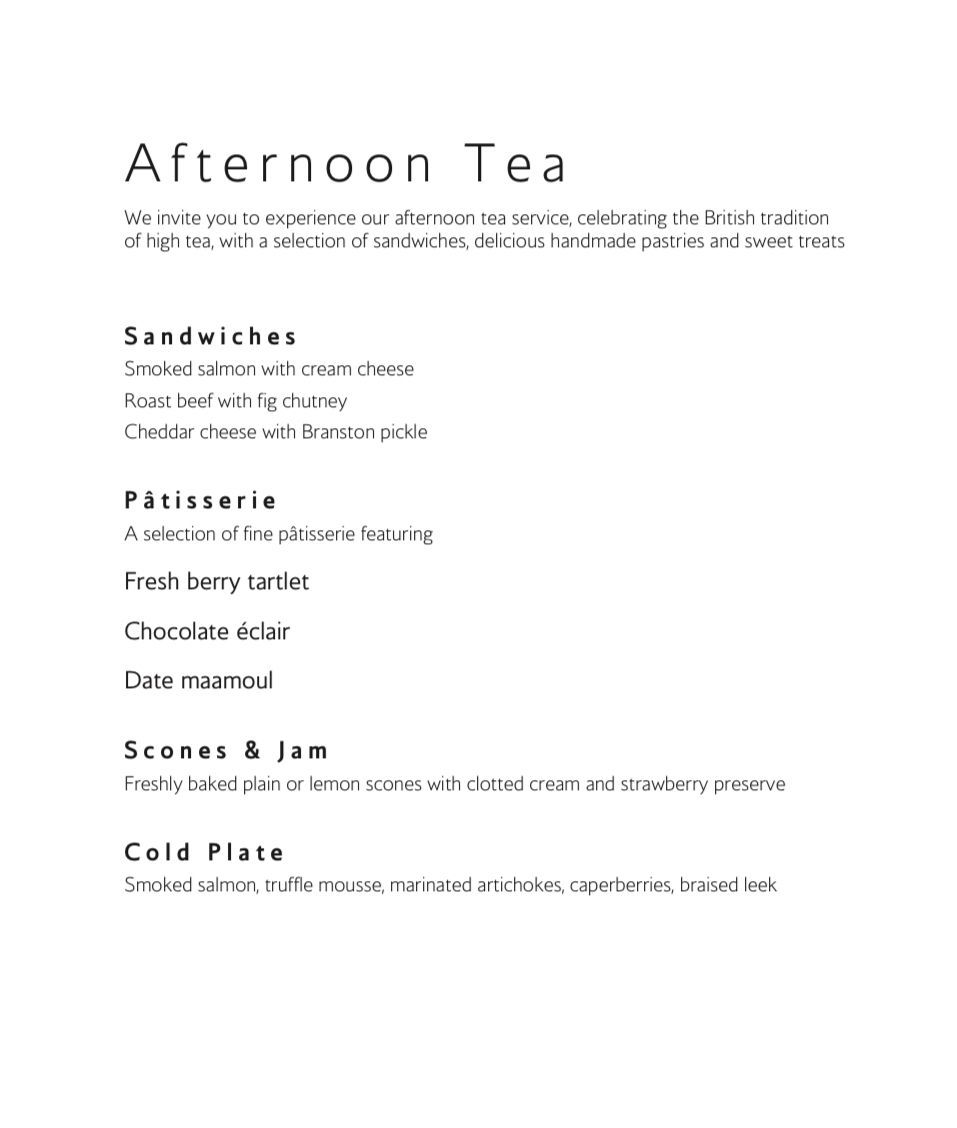 Afternoon Tea

We invite you to experience our afternoon tea service, celebrating the British tradition of high tea, with a selection of sandwiches, delicious handmade pastries and sweet treats

Sandwiches

Smoked salmon with cream cheese

Roast beef with fig chutney

Cheddar cheese with Branston pickle

Pâtisserie

A selection of fine pâtisserie featuring

Fresh berry tartlet

Chocolate éclair

Date maamoul

Scones & Jam

Freshly baked plain or lemon scones with clotted cream and strawberry preserve

Cold Plate

Smoked salmon, truffle mousse, marinated artichokes, caperberries, braised leek